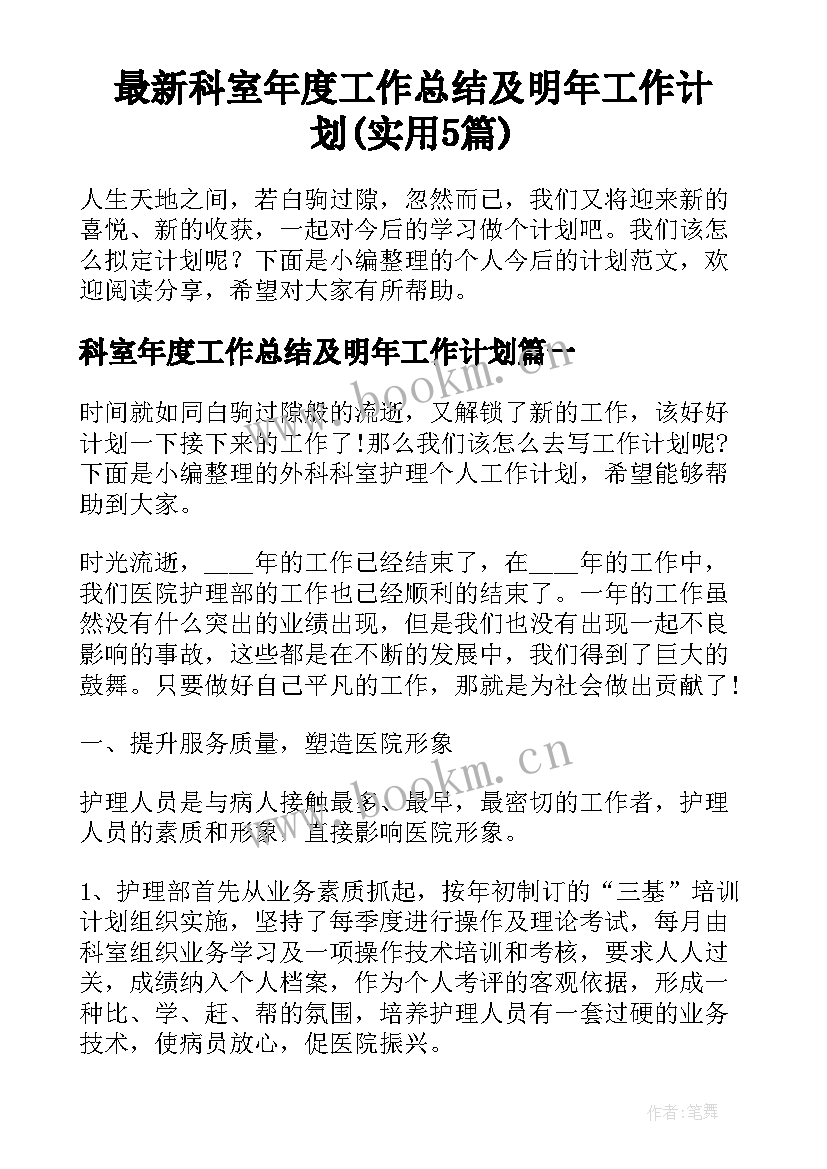 最新科室年度工作总结及明年工作计划(实用5篇)

人生天地之间，若白驹过隙，忽然而已，我们又将迎来新的喜悦、新的收获，一起对今后的学习做个计划吧。我们该怎么拟定计划呢？下面是小编整理的个人今后的计划范文，欢迎阅读分享，希望对大家有所帮助。

科室年度工作总结及明年工作计划篇一

www.bookm.cn

时间就如同白驹过隙般的流逝，又解锁了新的工作，该好好计划一下接下来的工作了!那么我们该怎么去写工作计划呢?下面是小编整理的外科科室护理个人工作计划，希望能够帮助到大家。

时光流逝，____年的工作已经结束了，在____年的工作中，我们医院护理部的工作也已经顺利的结束了。一年的工作虽然没有什么突出的业绩出现，但是我们也没有出现一起不良影响的事故，这些都是在不断的发展中，我们得到了巨大的鼓舞。只要做好自己平凡的工作，那就是为社会做出贡献了!

一、提升服务质量，塑造医院形象

www.bookm.cn

护理人员是与病人接触最多、最早，最密切的工作者，护理人员的素质和形象，直接影响医院形象。

1、护理部首先从业务素质抓起，按年初制订的“三基”培训计划组织实施，坚持了每季度进行操作及理论考试，每月由科室组织业务学习及一项操作技术培训和考核，要求人人过关，成绩纳入个人档案，作为个人考评的客观依据，形成一种比、学、赶、帮的氛围，培养护理人员有一套过硬的业务技术，使病员放心，促医院振兴。

作者:笔舞